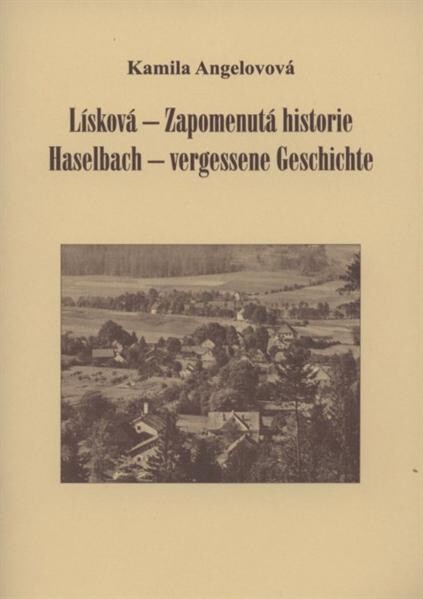 Kamila Angelovová

Lísková – Zapomenutá historie
Haselbach – vergessene Geschichte